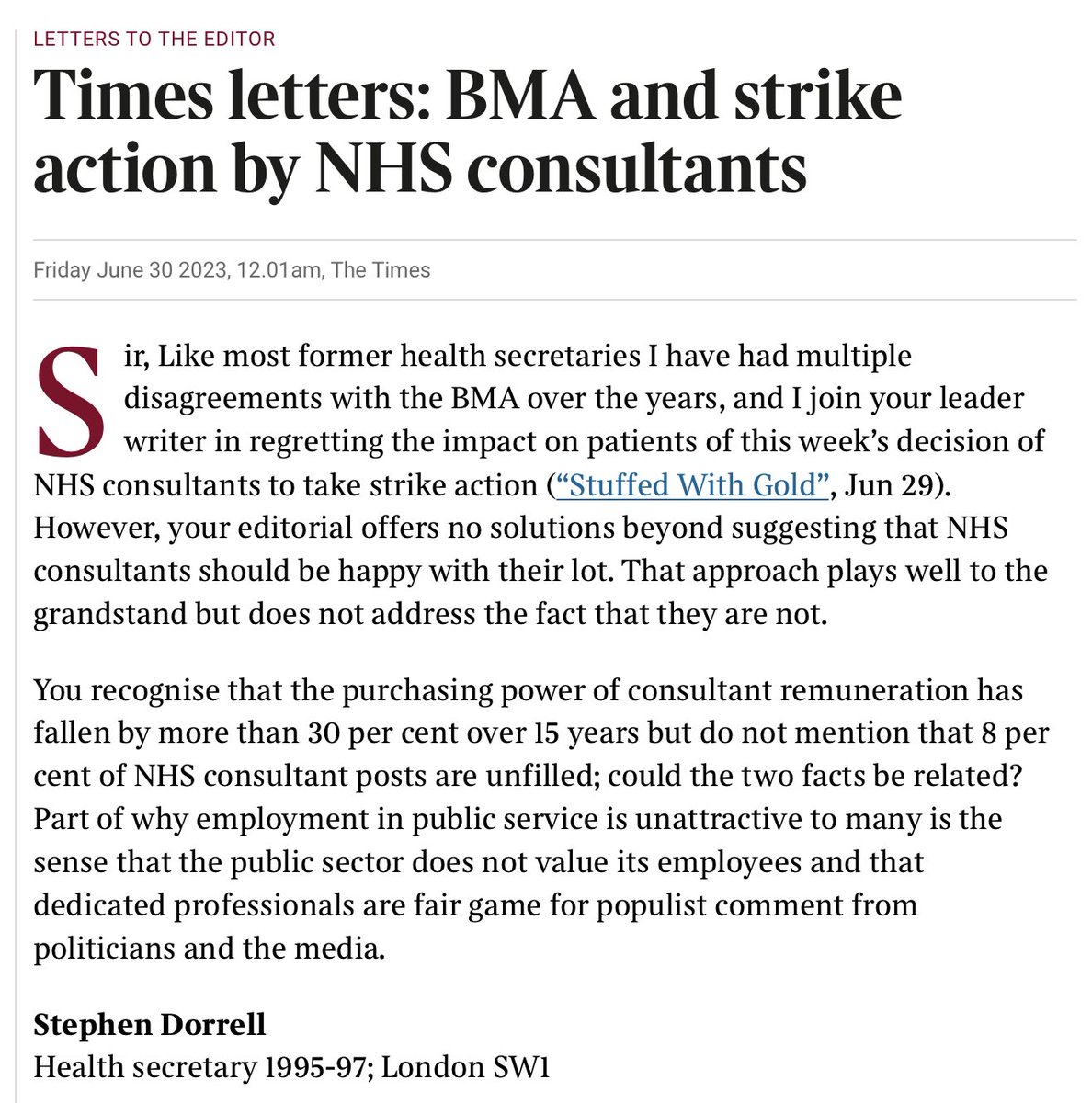 LETTERS TO THE EDITOR

Times letters: BMA and strike action by NHS consultants

Friday June 30 2023, 12.01am, The Times

Sir, Like most former health secretaries I have had multiple disagreements with the BMA over the years, and I join your leader writer in regretting the impact on patients of this week's decision of NHS consultants to take strike action ("Stuffed With Gold", Jun 29). However, your editorial offers no solutions beyond suggesting that NHS consultants should be happy with their lot. That approach plays well to the grandstand but does not address the fact that they are not.

You recognise that the purchasing power of consultant remuneration has fallen by more than 30 per cent over 15 years but do not mention that 8 per cent of NHS consultant posts are unfilled; could the two facts be related? Part of why employment in public service is unattractive to many is the sense that the public sector does not value its employees and that dedicated professionals are fair game for populist comment from politicians and the media.

Stephen Dorrell
Health secretary 1995-97; London SW1